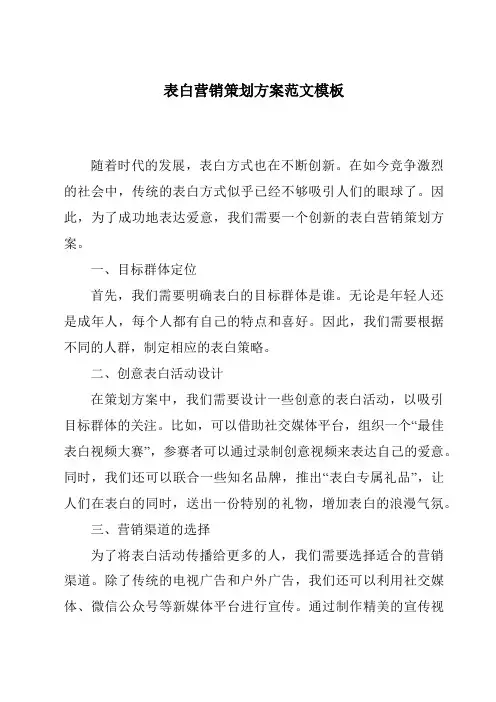 表白营销策划方案范文模板

随着时代的发展，表白方式也在不断创新。在如今竞争激烈的社会中，传统的表白方式似乎已经不够吸引人们的眼球了。因此，为了成功地表达爱意，我们需要一个创新的表白营销策划方案。

一、目标群体定位

首先，我们需要明确表白的目标群体是谁。无论是年轻人还是成年人，每个人都有自己的特点和喜好。因此，我们需要根据不同的人群，制定相应的表白策略。

二、创意表白活动设计

在策划方案中，我们需要设计一些创意的表白活动，以吸引目标群体的关注。比如，可以借助社交媒体平台，组织一个“最佳表白视频大赛”，参赛者可以通过录制创意视频来表达自己的爱意。同时，我们还可以联合一些知名品牌，推出“表白专属礼品”，让人们在表白的同时，送出一份特别的礼物，增加表白的浪漫气氛。

三、营销渠道的选择

为了将表白活动传播给更多的人，我们需要选择适合的营销渠道。除了传统的电视广告和户外广告，我们还可以利用社交媒体、微信公众号等新媒体平台进行宣传。通过制作精美的宣传视